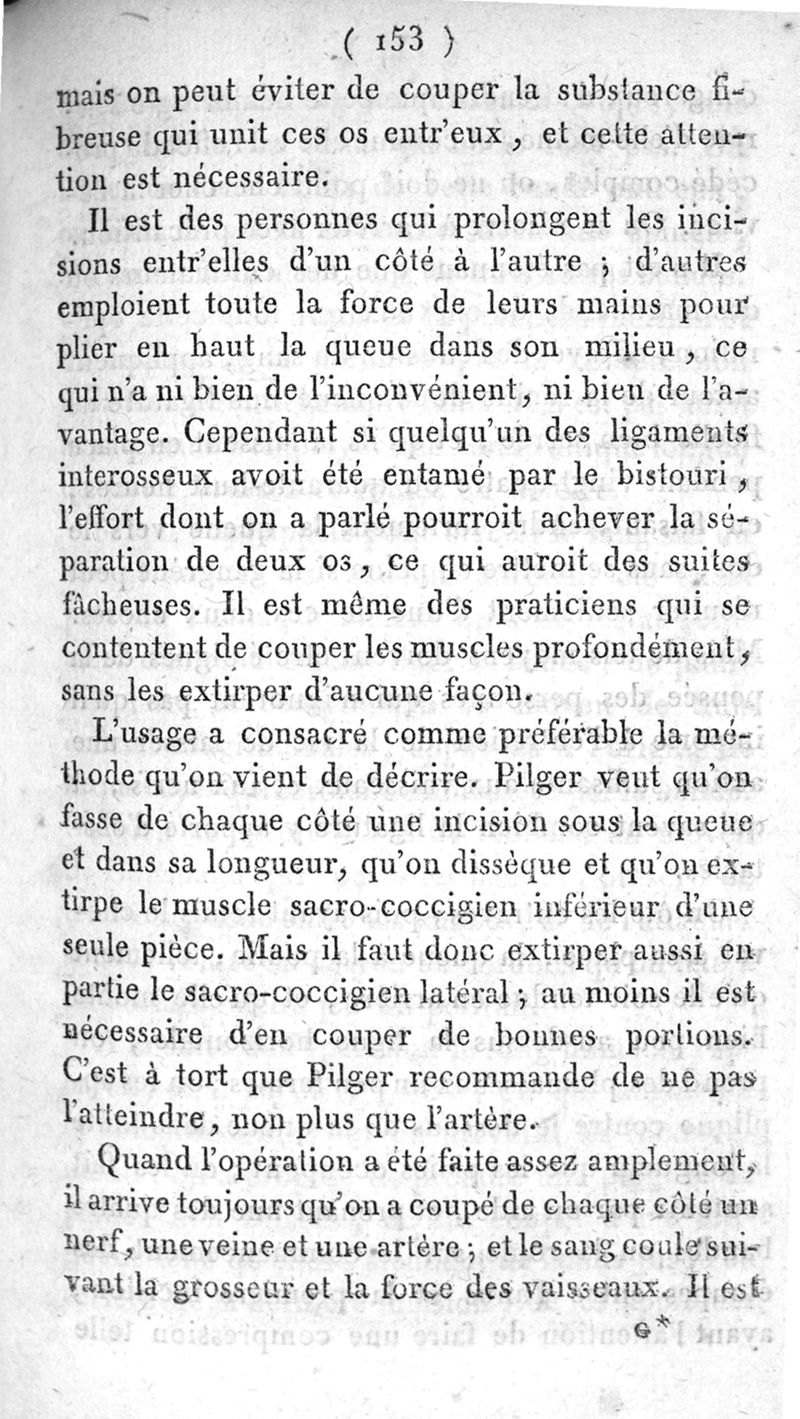 ( 153 )

mais on peut éviter de couper la substance fibreuse qui unit ces os entr'eux, et cette attention est nécessaire.

Il est des personnes qui prolongent les incisions entr'elles d'un côté à l'autre ; d'autres emploient toute la force de leurs mains pour plier en haut la queue dans son milieu, ce qui n'a ni bien de l'inconvénient, ni bien de l'avantage. Cependant si quelqu'un des ligaments interosseux avoit été entamé par le bistouri, l'effort dont on a parlé pourroit achever la séparation de deux os, ce qui auroit des suites fâcheuses. Il est même des praticiens qui se contentent de couper les muscles profondément, sans les extirper d'aucune façon.

L'usage a consacré comme préférable la méthode qu'on vient de décrire. Pilger veut qu'on fasse de chaque côté une incision sous la queue et dans sa longueur, qu'on dissèque et qu'on extirpe le muscle sacro-coccigien inférieur d'une seule pièce. Mais il faut donc extirper aussi en partie le sacro-coccigien latéral ; au moins il est nécessaire d'en couper de bonnes portions. C'est à tort que Pilger recommande de ne pas l'atteindre, non plus que l'artère.

Quand l'opération a été faite assez amplement, il arrive toujours qu'on a coupé de chaque côté un nerf, une veine et une artère ; et le sang coule suivant la grosseur et la force des vaisseaux. Il est

G*